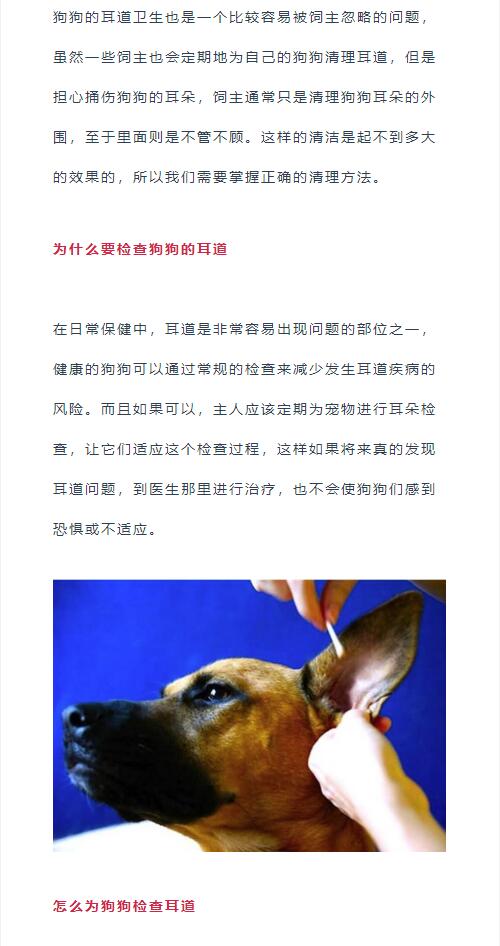 狗狗的耳道卫生也是一个比较容易被饲主忽略的问题，虽然一些饲主也会定期地为自己的狗狗清理耳道，但是担心捅伤狗狗的耳朵，饲主通常只是清理狗狗耳朵的外围，至于里面则是不管不顾。这样的清洁是起不到多大的效果的，所以我们需要掌握正确的清理方法。

为什么要检查狗狗的耳道

在日常保健中，耳道是非常容易出现问题的部位之一，健康的狗狗可以通过常规的检查来减少发生耳道疾病的风险。而且如果可以，主人应该定期为宠物进行耳朵检查，让它们适应这个检查过程，这样如果将来真的发现耳道问题，到医生那里进行治疗，也不会使狗狗们感到恐惧或不适应。

怎么为狗狗检查耳道